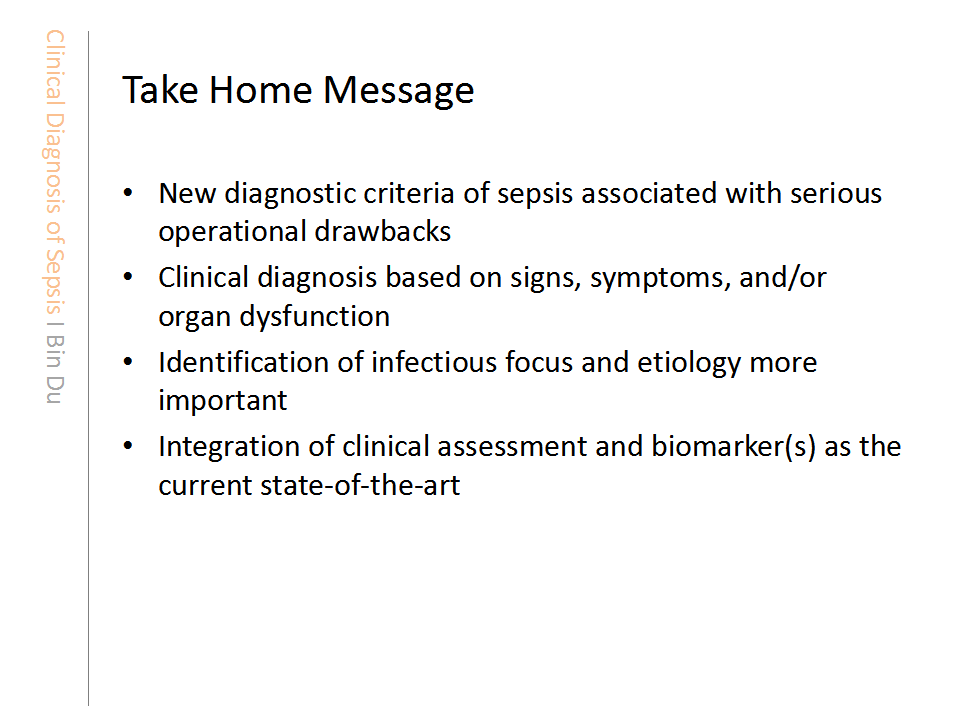 Clinical Diagnosis of Sepsis | Bin Du

Take Home Message

• New diagnostic criteria of sepsis associated with serious operational drawbacks
• Clinical diagnosis based on signs, symptoms, and/or organ dysfunction
• Identification of infectious focus and etiology more important
• Integration of clinical assessment and biomarker(s) as the current state-of-the-art